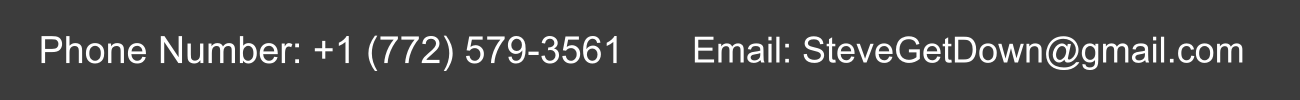 Phone Number: +1 (772) 579-3561 Email: SteveGetDown@gmail.com